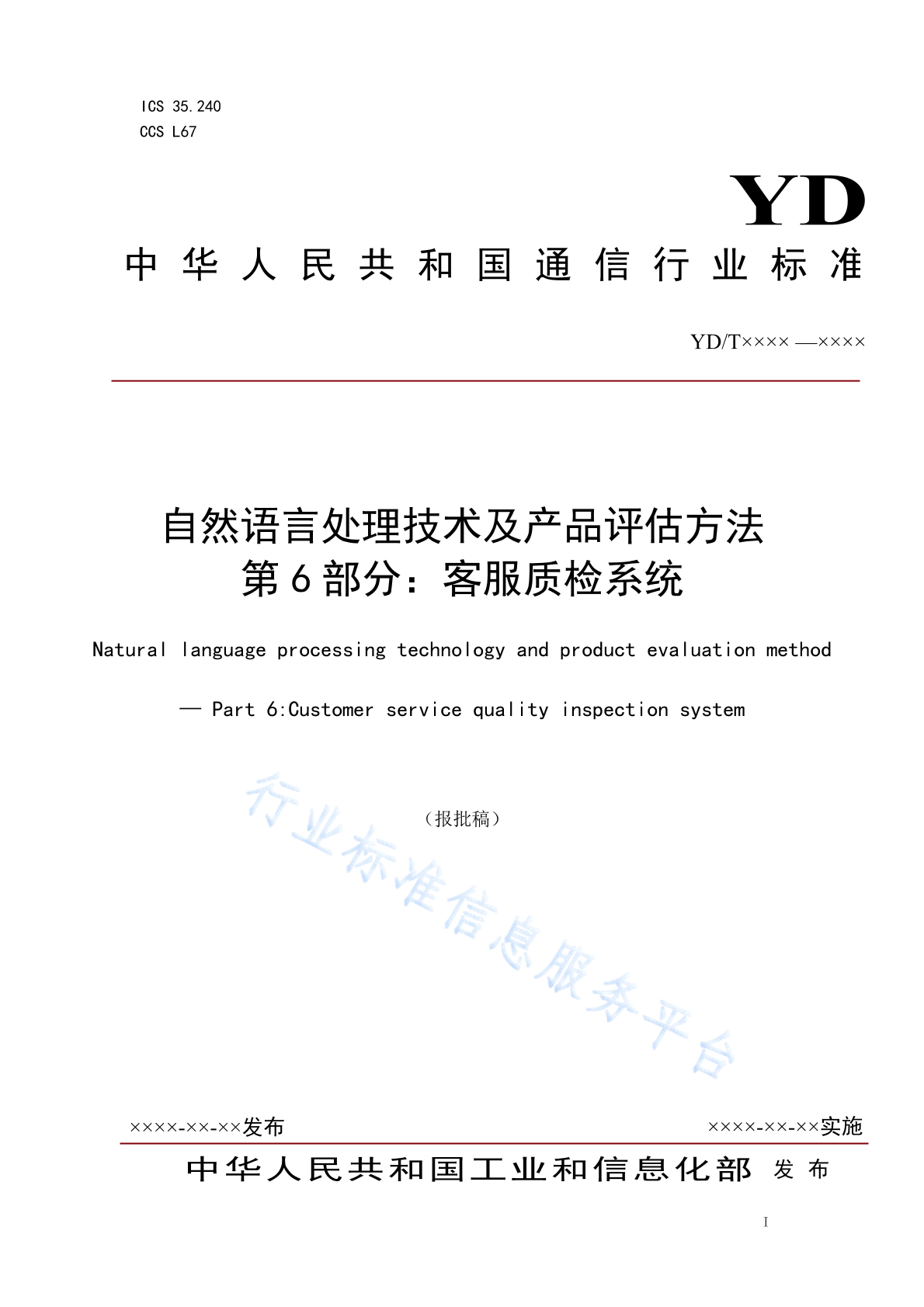 ICS 35.240
CCS L67

YD

中华人民共和国通信行业标准

YD/T×××× —××××

自然语言处理技术及产品评估方法
第6部分：客服质检系统

Natural language processing technology and product evaluation method

— Part 6:Customer service quality inspection system

（报批稿）

行业标准信息服务平台

××××-××-××发布

××××-××-××实施

中华人民共和国工业和信息化部 发布

I